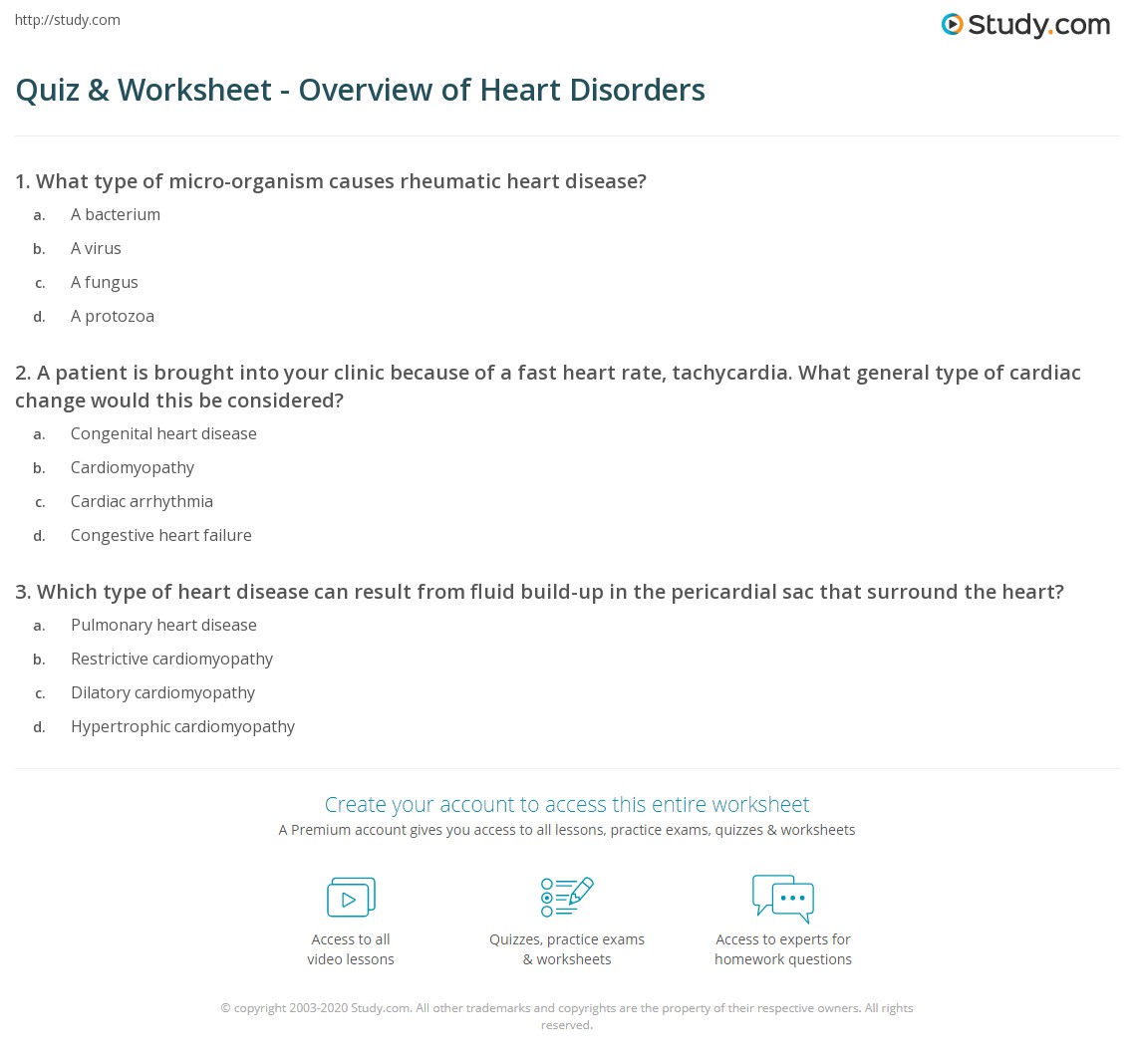 http://study.com

Study.com

Quiz & Worksheet - Overview of Heart Disorders

1. What type of micro-organism causes rheumatic heart disease?

a. A bacterium

b. A virus

c. A fungus

d. A protozoa

2. A patient is brought into your clinic because of a fast heart rate, tachycardia. What general type of cardiac change would this be considered?

a. Congenital heart disease

b. Cardiomyopathy

c. Cardiac arrhythmia

d. Congestive heart failure

3. Which type of heart disease can result from fluid build-up in the pericardial sac that surround the heart?

a. Pulmonary heart disease

b. Restrictive cardiomyopathy

c. Dilatory cardiomyopathy

d. Hypertrophic cardiomyopathy

Create your account to access this entire worksheet

A Premium account gives you access to all lessons, practice exams, quizzes & worksheets

Access to all
video lessons

Quizzes, practice exams
& worksheets

Access to experts for
homework questions

© copyright 2003-2020 Study.com. All other trademarks and copyrights are the property of their respective owners. All rights reserved.